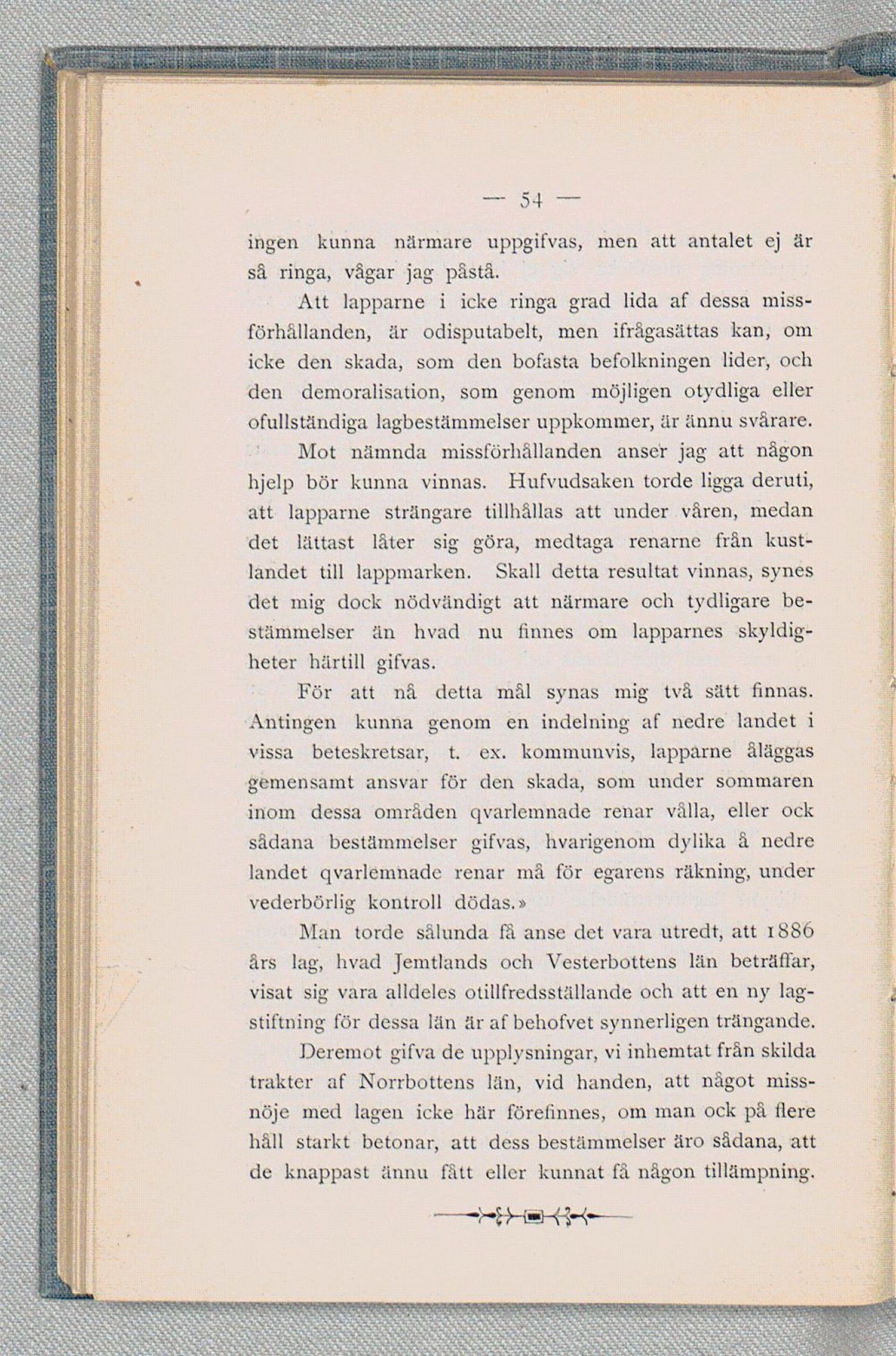 — 54 —

ingen kunna närmare uppgifvas, men att antalet ej är så ringa, vågar jag påstå.

Att lapparne i icke ringa grad lida af dessa missförhållanden, är odisputabelt, men ifrågasättas kan, om icke den skada, som den bofasta befolkningen lider, och den demoralisation, som genom möjligen otydliga eller ofullständiga lagbestämmelser uppkommer, är ännu svårare.

Mot nämnda missförhållanden anser jag att någon hjelp bör kunna vinnas. Hufvudsaken torde ligga deruti, att lapparne strängare tillhållas att under våren, medan det lättast låter sig göra, medtaga renarne från kustlandet till lappmarken. Skall detta resultat vinnas, synes det mig dock nödvändigt att närmare och tydligare bestämmelser än hvad nu finnes om lapparnes skyldigheter härtill gifvas.

För att nå detta mål synas mig två sätt finnas. Antingen kunna genom en indelning af nedre landet i vissa beteskretsar, t. ex. kommunvis, lapparne åläggas gemensamt ansvar för den skada, som under sommaren inom dessa områden qvarlemnade renar vålla, eller ock sådana bestämmelser gifvas, hvarigenom dylika å nedre landet qvarlemnade renar må för egarens räkning, under vederbörlig kontroll dödas.»

Man torde sålunda få anse det vara utredt, att 1886 års lag, hvad Jemtlands och Vesterbottens län beträffar, visat sig vara alldeles otillfredsställande och att en ny lagstiftning för dessa län är af behofvet synnerligen trängande.

Deremot gifva de upplysningar, vi inhemtat från skilda trakter af Norrbottens län, vid handen, att något missnöje med lagen icke här förefinnes, om man ock på flere håll starkt betonar, att dess bestämmelser äro sådana, att de knappast ännu fått eller kunnat få någon tillämpning.